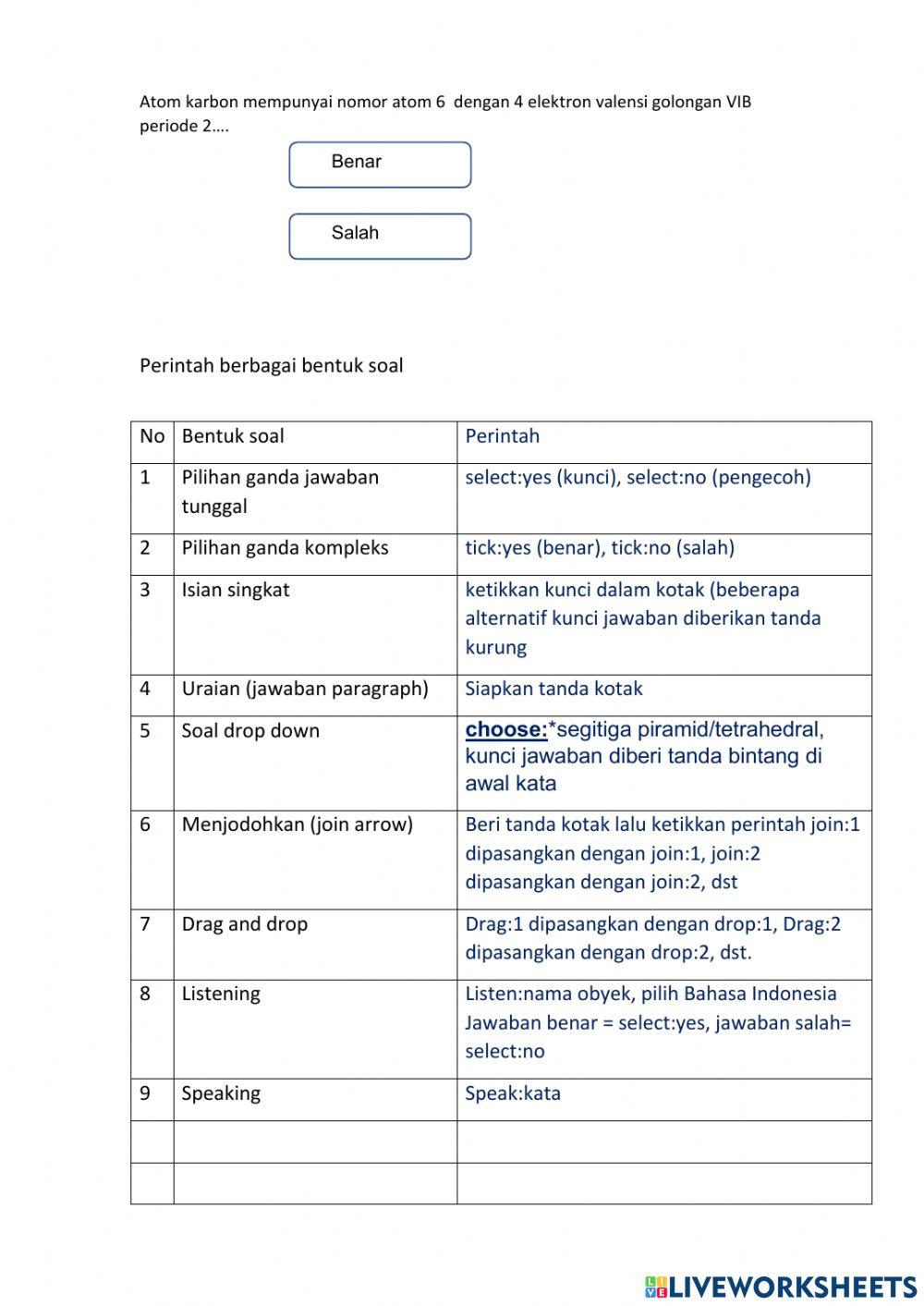 Atom karbon mempunyai nomor atom 6 dengan 4 elektron valensi golongan VIB periode 2....

Benar

Salah

Perintah berbagai bentuk soal

| No | Bentuk soal | Perintah |
|---|---|---|
| 1 | Pilihan ganda jawaban tunggal | select:yes (kunci), select:no (pengecoh) |
| 2 | Pilihan ganda kompleks | tick:yes (benar), tick:no (salah) |
| 3 | Isian singkat | ketikkan kunci dalam kotak (beberapa alternatif kunci jawaban diberikan tanda kurung |
| 4 | Uraian (jawaban paragraph) | Siapkan tanda kotak |
| 5 | Soal drop down | choose:*segitiga piramid/tetrahedral, kunci jawaban diberi tanda bintang di awal kata |
| 6 | Menjodohkan (join arrow) | Beri tanda kotak lalu ketikkan perintah join:1 dipasangkan dengan join:1, join:2 dipasangkan dengan join:2, dst |
| 7 | Drag and drop | Drag:1 dipasangkan dengan drop:1, Drag:2 dipasangkan dengan drop:2, dst. |
| 8 | Listening | Listen:nama obyek, pilih Bahasa Indonesia Jawaban benar = select:yes, jawaban salah= select:no |
| 9 | Speaking | Speak:kata |
| | | |
| | | |

LIVEWORKSHEETS